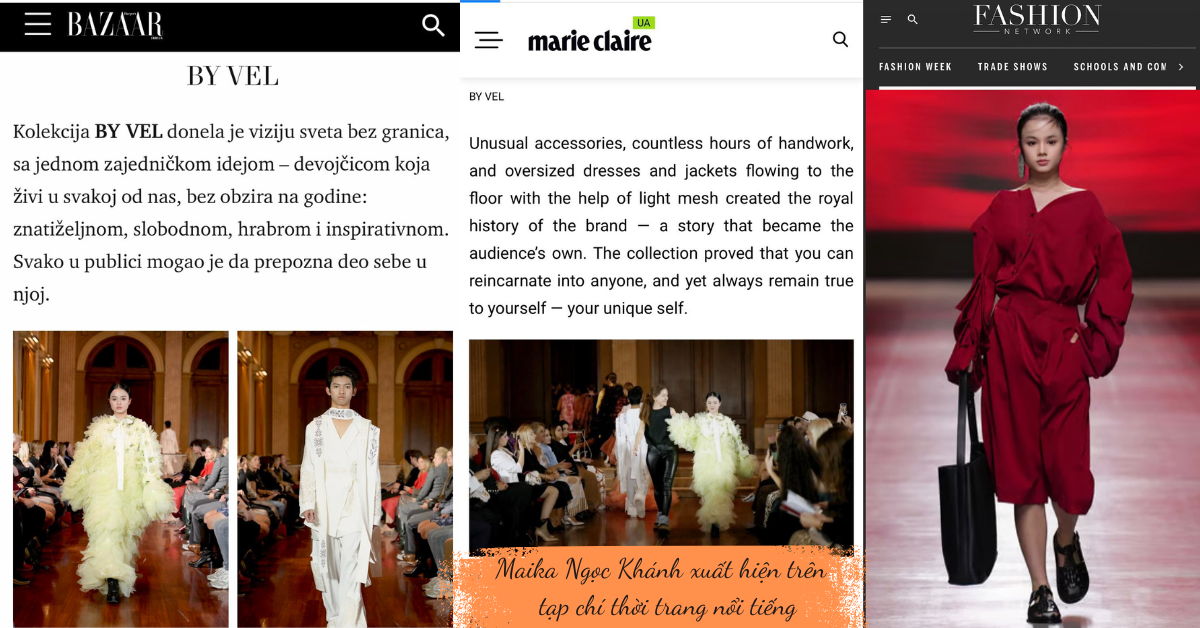 BAZAAR

BY VEL

Kolekcija **BY VEL** donela je viziju sveta bez granica, sa jednom zajedničkom idejom – devojčicom koja živi u svakoj od nas, bez obzira na godine: znatiželjnom, slobodnom, hrabrom i inspirativnom. Svako u publici mogao je da prepozna deo sebe u njoj.

marie claire UA

BY VEL

Unusual accessories, countless hours of handwork, and oversized dresses and jackets flowing to the floor with the help of light mesh created the royal history of the brand — a story that became the audience's own. The collection proved that you can reincarnate into anyone, and yet always remain true to yourself — your unique self.

Maika Ngọc Khánh xuất hiện trên tạp chí thời trang nổi tiếng

FASHION NETWORK

FASHION WEEK TRADE SHOWS SCHOOLS AND CON